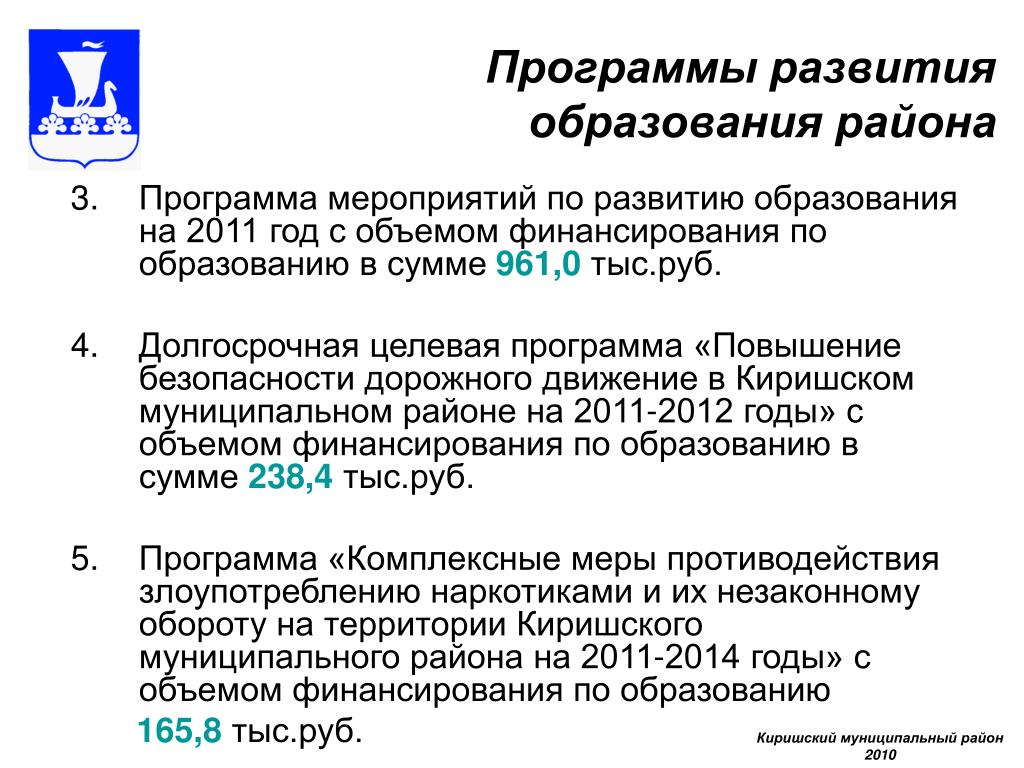 Программы развития образования района

3. Программа мероприятий по развитию образования на 2011 год с объемом финансирования по образованию в сумме 961,0 тыс.руб.

4. Долгосрочная целевая программа «Повышение безопасности дорожного движение в Киришском муниципальном районе на 2011-2012 годы» с объемом финансирования по образованию в сумме 238,4 тыс.руб.

5. Программа «Комплексные меры противодействия злоупотреблению наркотиками и их незаконному обороту на территории Киришского муниципального района на 2011-2014 годы» с объемом финансирования по образованию 165,8 тыс.руб.

Киришский муниципальный район 2010